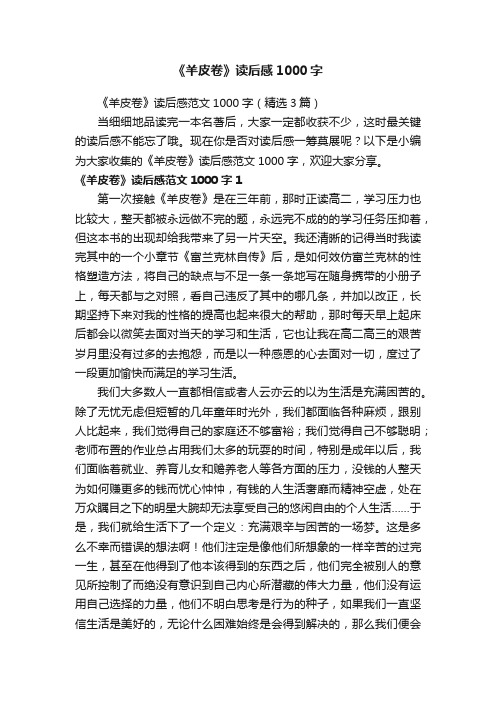 《羊皮卷》读后感1000字

《羊皮卷》读后感范文1000字（精选3篇）

当细细地品读完一本名著后，大家一定都收获不少，这时最关键的读后感不能忘了哦。现在你是否对读后感一筹莫展呢？以下是小编为大家收集的《羊皮卷》读后感范文1000字，欢迎大家分享。

《羊皮卷》读后感范文1000字1

第一次接触《羊皮卷》是在三年前，那时正读高二，学习压力也比较大，整天都被永远做不完的题，永远完不成的的学习任务压抑着，但这本书的出现却给我带来了另一片天空。我还清晰的记得当时我读完其中的一个小章节《富兰克林自传》后，是如何效仿富兰克林的性格塑造方法，将自己的缺点与不足一条一条地写在随身携带的小册子上，每天都与之对照，看自己违反了其中的哪几条，并加以改正，长期坚持下来对我的性格的提高也起来很大的帮助，那时每天早上起床后都会以微笑去面对当天的学习和生活，它也让我在高二高三的艰苦岁月里没有过多的去抱怨，而是以一种感恩的心去面对一切，度过了一段更加愉快而满足的学习生活。

我们大多数人一直都相信或者人云亦云的以为生活是充满困苦的。除了无忧无虑但短暂的几年童年时光外，我们都面临各种麻烦，跟别人比起来，我们觉得自己的家庭还不够富裕；我们觉得自己不够聪明；老师布置的作业总占用我们太多的玩耍的时间，特别是成年以后，我们面临着就业、养育儿女和赡养老人等各方面的压力，没钱的人整天为如何赚更多的钱而忧心忡忡，有钱的人生活奢靡而精神空虚，处在万众瞩目之下的明星大腕却无法享受自己的悠闲自由的个人生活……于是，我们就给生活下了一个定义：充满艰辛与困苦的一场梦。这是多么不幸而错误的想法啊！他们注定是像他们所想象的一样辛苦的过完一生，甚至在他得到了他本该得到的东西之后，他们完全被别人的意见所控制了而绝没有意识到自己内心所潜藏的伟大力量，他们没有运用自己选择的力量，他们不明白思考是行为的种子，如果我们一直坚信生活是美好的，无论什么困难始终是会得到解决的，那么我们便会